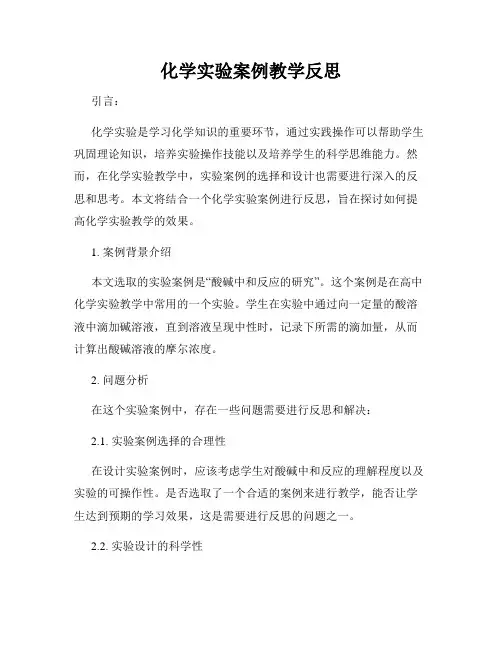 化学实验案例教学反思

引言：

化学实验是学习化学知识的重要环节，通过实践操作可以帮助学生巩固理论知识，培养实验操作技能以及培养学生的科学思维能力。然而，在化学实验教学中，实验案例的选择和设计也需要进行深入的反思和思考。本文将结合一个化学实验案例进行反思，旨在探讨如何提高化学实验教学的效果。

1. 案例背景介绍

本文选取的实验案例是“酸碱中和反应的研究”。这个案例是在高中化学实验教学中常用的一个实验。学生在实验中通过向一定量的酸溶液中滴加碱溶液，直到溶液呈现中性时，记录下所需的滴加量，从而计算出酸碱溶液的摩尔浓度。

2. 问题分析

在这个实验案例中，存在一些问题需要进行反思和解决：

2.1. 实验案例选择的合理性

在设计实验案例时，应该考虑学生对酸碱中和反应的理解程度以及实验的可操作性。是否选取了一个合适的案例来进行教学，能否让学生达到预期的学习效果，这是需要进行反思的问题之一。

2.2. 实验设计的科学性